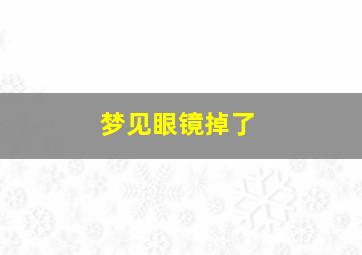 梦见眼镜掉了